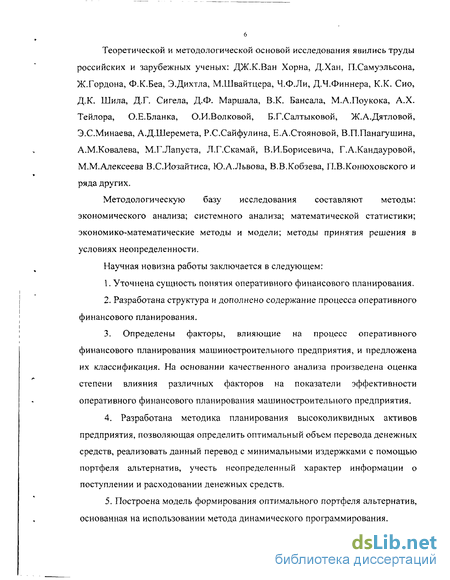 6

Теоретической и методологической основой исследования явились труды российских и зарубежных ученых: ДЖ.К.Ван Хорна, Д.Хан, П.Самуэльсона, Ж.Гордона, Ф.К.Беа, Э.Дихтла, М.Швайтцера, Ч.Ф.Ли, Д.Ч.Финнера, К.К. Сио, Д.К. Шила, Д.Г. Сигела, Д.Ф. Маршала, В.К. Бансала, М.А.Поукока, А.Х. Тейлора, О.Е.Бланка, О.И.Волковой, Б.Г.Салтыковой, Ж.А.Дятловой, Э.С.Минаева, А.Д.Шеремета, Р.С.Сайфулина, Е.А.Стояновой, В.П.Панагушина, А.М.Ковалева, М.Г.Лапуста, Л.Г.Скамай, В.И.Борисевича, Г.А.Кандауровой, М.М.Алексеева В.С.Иозайтиса, Ю.А.Львова, В.В.Кобзева, П.В.Конюховского и ряда других.

Методологическую базу исследования составляют методы: экономического анализа; системного анализа; математической статистики; экономико-математические методы и модели; методы принятия решения в условиях неопределенности.

Научная новизна работы заключается в следующем:

1. Уточнена сущность понятия оперативного финансового планирования.

2. Разработана структура и дополнено содержание процесса оперативного финансового планирования.

3. Определены факторы, влияющие на процесс оперативного финансового планирования машиностроительного предприятия, и предложена их классификация. На основании качественного анализа произведена оценка степени влияния различных факторов на показатели эффективности оперативного финансового планирования машиностроительного предприятия.

4. Разработана методика планирования высоколиквидных активов предприятия, позволяющая определить оптимальный объем перевода денежных средств, реализовать данный перевод с минимальными издержками с помощью портфеля альтернатив, учесть неопределенный характер информации о поступлении и расходовании денежных средств.

5. Построена модель формирования оптимального портфеля альтернатив, основанная на использовании метода динамического программирования.

dsLib.net
библиотека диссертаций